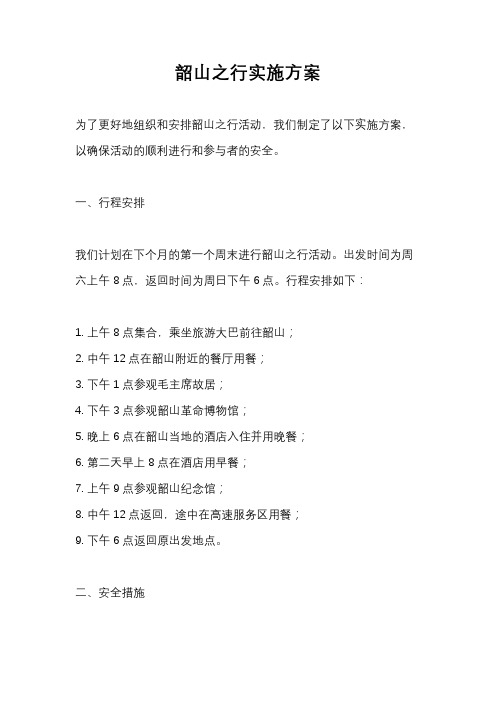 韶山之行实施方案

为了更好地组织和安排韶山之行活动，我们制定了以下实施方案，以确保活动的顺利进行和参与者的安全。

一、行程安排

我们计划在下个月的第一个周末进行韶山之行活动。出发时间为周六上午 8 点，返回时间为周日下午 6 点。行程安排如下：

1. 上午 8 点集合，乘坐旅游大巴前往韶山；
2. 中午 12 点在韶山附近的餐厅用餐；
3. 下午 1 点参观毛主席故居；
4. 下午 3 点参观韶山革命博物馆；
5. 晚上 6 点在韶山当地的酒店入住并用晚餐；
6. 第二天早上 8 点在酒店用早餐；
7. 上午 9 点参观韶山纪念馆；
8. 中午 12 点返回，途中在高速服务区用餐；
9. 下午 6 点返回原出发地点。

二、安全措施